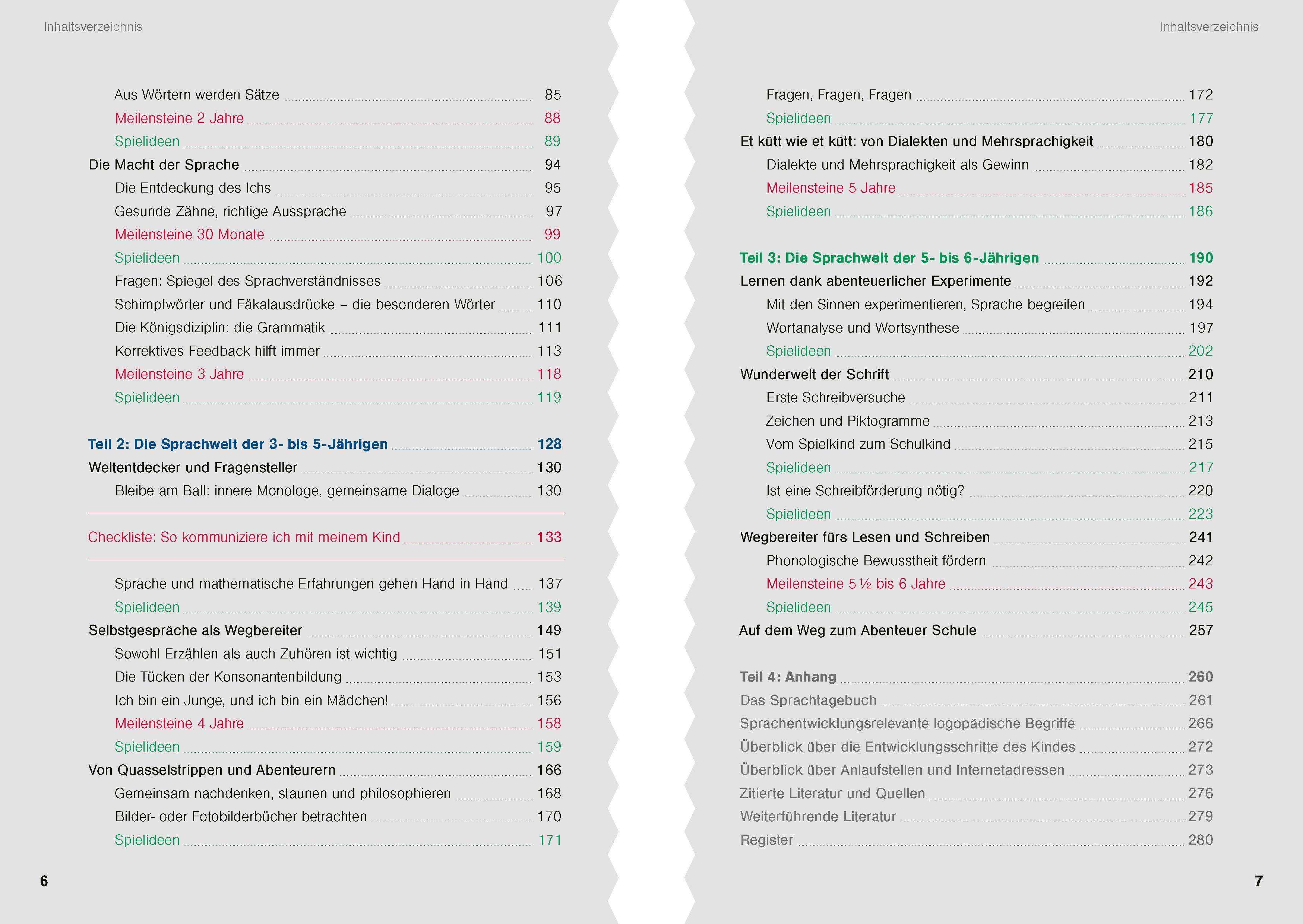 Inhaltsverzeichnis

Aus Wörtern werden Sätze 85
Meilensteine 2 Jahre 88
Spielideen 89
Die Macht der Sprache 94
Die Entdeckung des Ichs 95
Gesunde Zähne, richtige Aussprache 97
Meilensteine 30 Monate 99
Spielideen 100
Fragen: Spiegel des Sprachverständnisses 106
Schimpfwörter und Fäkalausdrücke – die besonderen Wörter 110
Die Königsdiziplin: die Grammatik 111
Korrektives Feedback hilft immer 113
Meilensteine 3 Jahre 118
Spielideen 119

Teil 2: Die Sprachwelt der 3- bis 5-Jährigen 128
Weltentdecker und Fragensteller 130
Bleibe am Ball: innere Monologe, gemeinsame Dialoge 130

Checkliste: So kommuniziere ich mit meinem Kind 133

Sprache und mathematische Erfahrungen gehen Hand in Hand 137
Spielideen 139
Selbstgespräche als Wegbereiter 149
Sowohl Erzählen als auch Zuhören ist wichtig 151
Die Tücken der Konsonantenbildung 153
Ich bin ein Junge, und ich bin ein Mädchen! 156
Meilensteine 4 Jahre 158
Spielideen 159
Von Quasselstrippen und Abenteurern 166
Gemeinsam nachdenken, staunen und philosophieren 168
Bilder- oder Fotobilderbücher betrachten 170
Spielideen 171

6

Inhaltsverzeichnis

Fragen, Fragen, Fragen 172
Spielideen 177
Et kütt wie et kütt: von Dialekten und Mehrsprachigkeit 180
Dialekte und Mehrsprachigkeit als Gewinn 182
Meilensteine 5 Jahre 185
Spielideen 186

Teil 3: Die Sprachwelt der 5- bis 6-Jährigen 190
Lernen dank abenteuerlicher Experimente 192
Mit den Sinnen experimentieren, Sprache begreifen 194
Wortanalyse und Wortsynthese 197
Spielideen 202
Wunderwelt der Schrift 210
Erste Schreibversuche 211
Zeichen und Piktogramme 213
Vom Spielkind zum Schulkind 215
Spielideen 217
Ist eine Schreibförderung nötig? 220
Spielideen 223
Wegbereiter fürs Lesen und Schreiben 241
Phonologische Bewusstheit fördern 242
Meilensteine 5 ½ bis 6 Jahre 243
Spielideen 245
Auf dem Weg zum Abenteuer Schule 257

Teil 4: Anhang 260
Das Sprachtagebuch 261
Sprachentwicklungsrelevante logopädische Begriffe 266
Überblick über die Entwicklungsschritte des Kindes 272
Überblick über Anlaufstellen und Internetadressen 273
Zitierte Literatur und Quellen 276
Weiterführende Literatur 279
Register 280

7